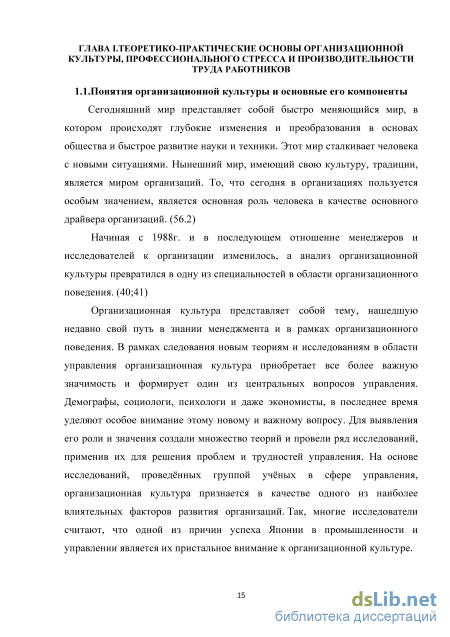 ГЛАВА I.ТЕОРЕТИКО-ПРАКТИЧЕСКИЕ ОСНОВЫ ОРГАНИЗАЦИОННОЙ КУЛЬТУРЫ, ПРОФЕССИОНАЛЬНОГО СТРЕССА И ПРОИЗВОДИТЕЛЬНОСТИ ТРУДА РАБОТНИКОВ

1.1.Понятия организационной культуры и основные его компоненты

Сегодняшний мир представляет собой быстро меняющийся мир, в котором происходят глубокие изменения и преобразования в основах общества и быстрое развитие науки и техники. Этот мир сталкивает человека с новыми ситуациями. Нынешний мир, имеющий свою культуру, традиции, является миром организаций. То, что сегодня в организациях пользуется особым значением, является основная роль человека в качестве основного драйвера организаций. (56.2)

Начиная с 1988г. и в последующем отношение менеджеров и исследователей к организации изменилось, а анализ организационной культуры превратился в одну из специальностей в области организационного поведения. (40;41)

Организационная культура представляет собой тему, нашедшую недавно свой путь в знании менеджмента и в рамках организационного поведения. В рамках следования новым теориям и исследованиям в области управления организационная культура приобретает все более важную значимость и формирует один из центральных вопросов управления. Демографы, социологи, психологи и даже экономисты, в последнее время уделяют особое внимание этому новому и важному вопросу. Для выявления его роли и значения создали множество теорий и провели ряд исследований, применив их для решения проблем и трудностей управления. На основе исследований, проведённых группой учёных в сфере управления, организационная культура признается в качестве одного из наиболее влиятельных факторов развития организаций. Так, многие исследователи считают, что одной из причин успеха Японии в промышленности и управлении является их пристальное внимание к организационной культуре.

15

dsLib.net
библиотека диссертаций